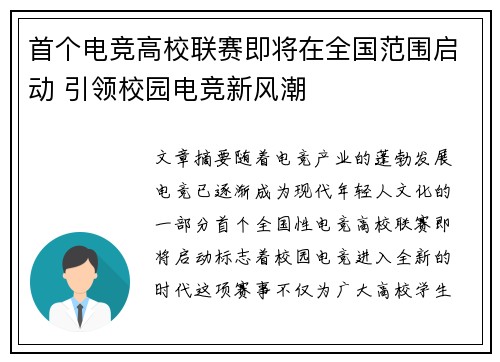 首个电竞高校联赛即将在全国范围启动 引领校园电竞新风潮

文章摘要随着电竞产业的蓬勃发展电竞已逐渐成为现代年轻人文化的一部分首个全国性电竞高校联赛即将启动标志着校园电竞进入全新的时代这项赛事不仅为广大高校学生